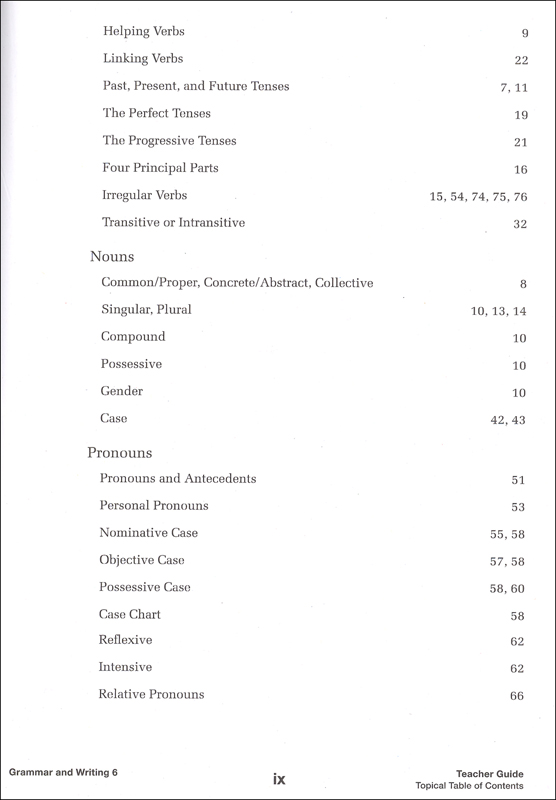 Helping Verbs 9

Linking Verbs 22

Past, Present, and Future Tenses 7, 11

The Perfect Tenses 19

The Progressive Tenses 21

Four Principal Parts 16

Irregular Verbs 15, 54, 74, 75, 76

Transitive or Intransitive 32

Nouns

Common/Proper, Concrete/Abstract, Collective 8

Singular, Plural 10, 13, 14

Compound 10

Possessive 10

Gender 10

Case 42, 43

Pronouns

Pronouns and Antecedents 51

Personal Pronouns 53

Nominative Case 55, 58

Objective Case 57, 58

Possessive Case 58, 60

Case Chart 58

Reflexive 62

Intensive 62

Relative Pronouns 66

Grammar and Writing 6

ix

Teacher Guide
Topical Table of Contents